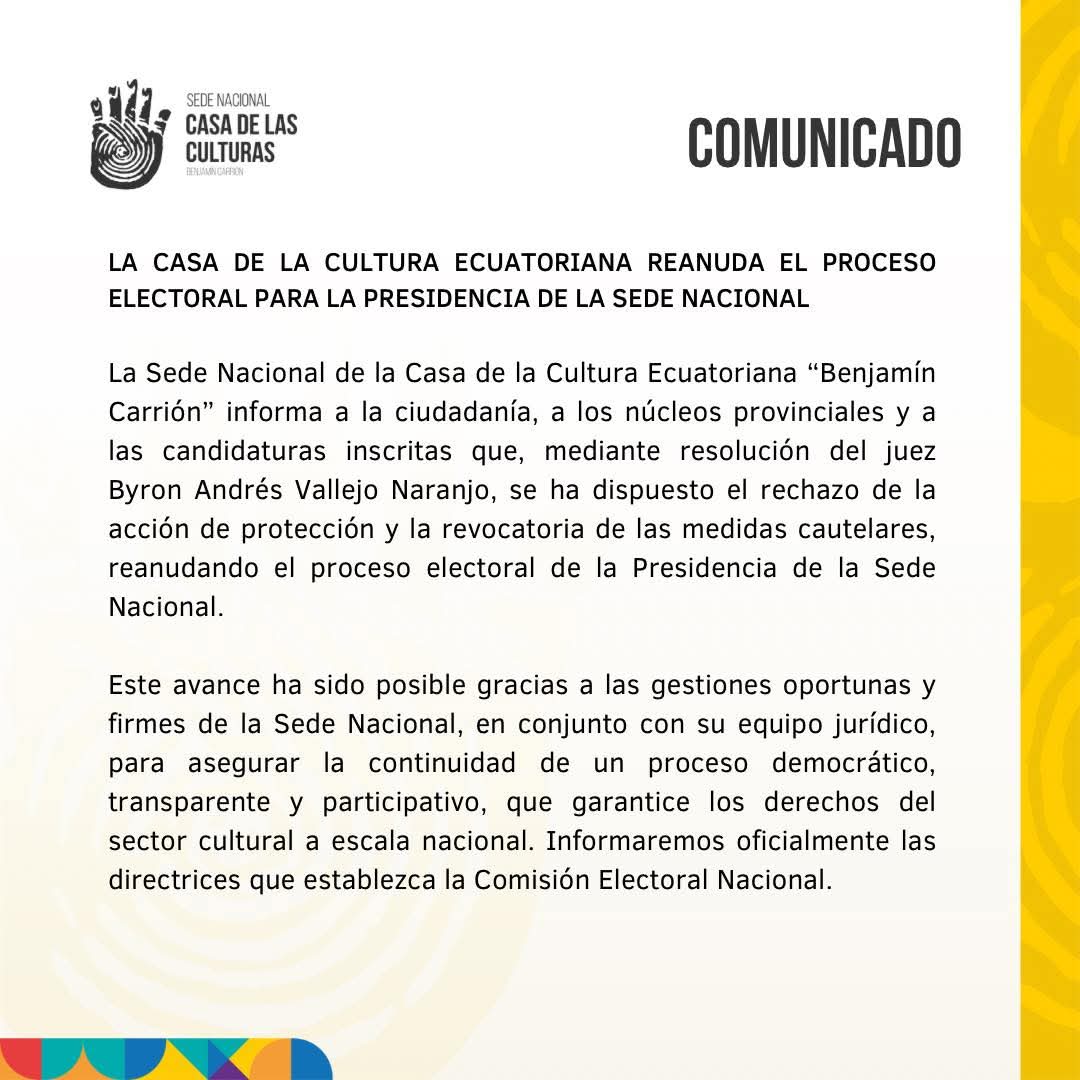 SEDE NACIONAL
CASA DE LAS
CULTURAS
BENJAMÍN CARRIÓN

COMUNICADO

LA CASA DE LA CULTURA ECUATORIANA REANUDA EL PROCESO ELECTORAL PARA LA PRESIDENCIA DE LA SEDE NACIONAL

La Sede Nacional de la Casa de la Cultura Ecuatoriana "Benjamín Carrión" informa a la ciudadanía, a los núcleos provinciales y a las candidaturas inscritas que, mediante resolución del juez Byron Andrés Vallejo Naranjo, se ha dispuesto el rechazo de la acción de protección y la revocatoria de las medidas cautelares, reanudando el proceso electoral de la Presidencia de la Sede Nacional.

Este avance ha sido posible gracias a las gestiones oportunas y firmes de la Sede Nacional, en conjunto con su equipo jurídico, para asegurar la continuidad de un proceso democrático, transparente y participativo, que garantice los derechos del sector cultural a escala nacional. Informaremos oficialmente las directrices que establezca la Comisión Electoral Nacional.